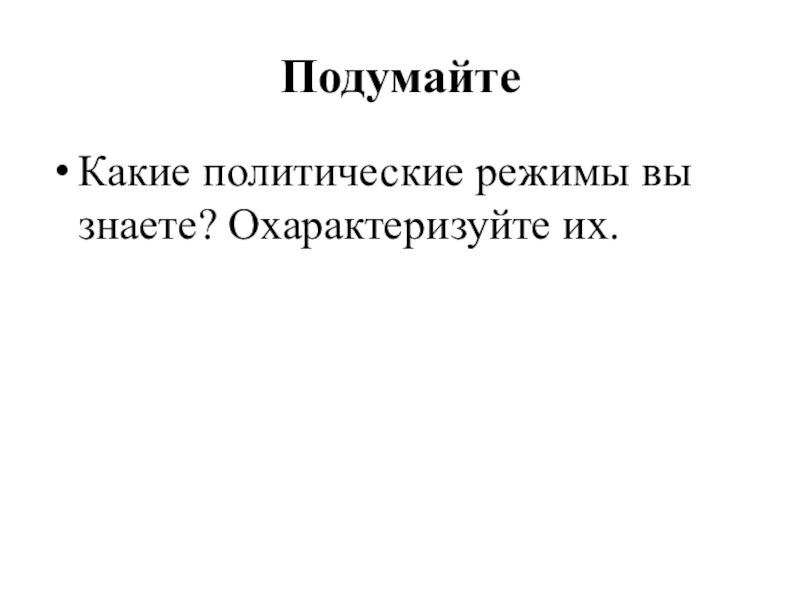 Подумайте

• Какие политические режимы вы знаете? Охарактеризуйте их.